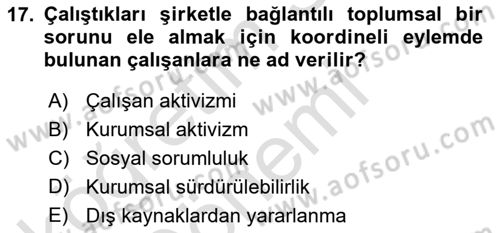 17. Çalıştıkları şirketle bağlantılı toplumsal bir sorunu ele almak için koordineli eylemde bulunan çalışanlara ne ad verilir?

A) Çalışan aktivizmi
B) Kurumsal aktivizm
C) Sosyal sorumluluk
D) Kurumsal sürdürülebilirlik
E) Dış kaynaklardan yararlanma

www.aofsoru.com
www.aofsoru.com
www.aofsoru.com
www.aofsoru.com